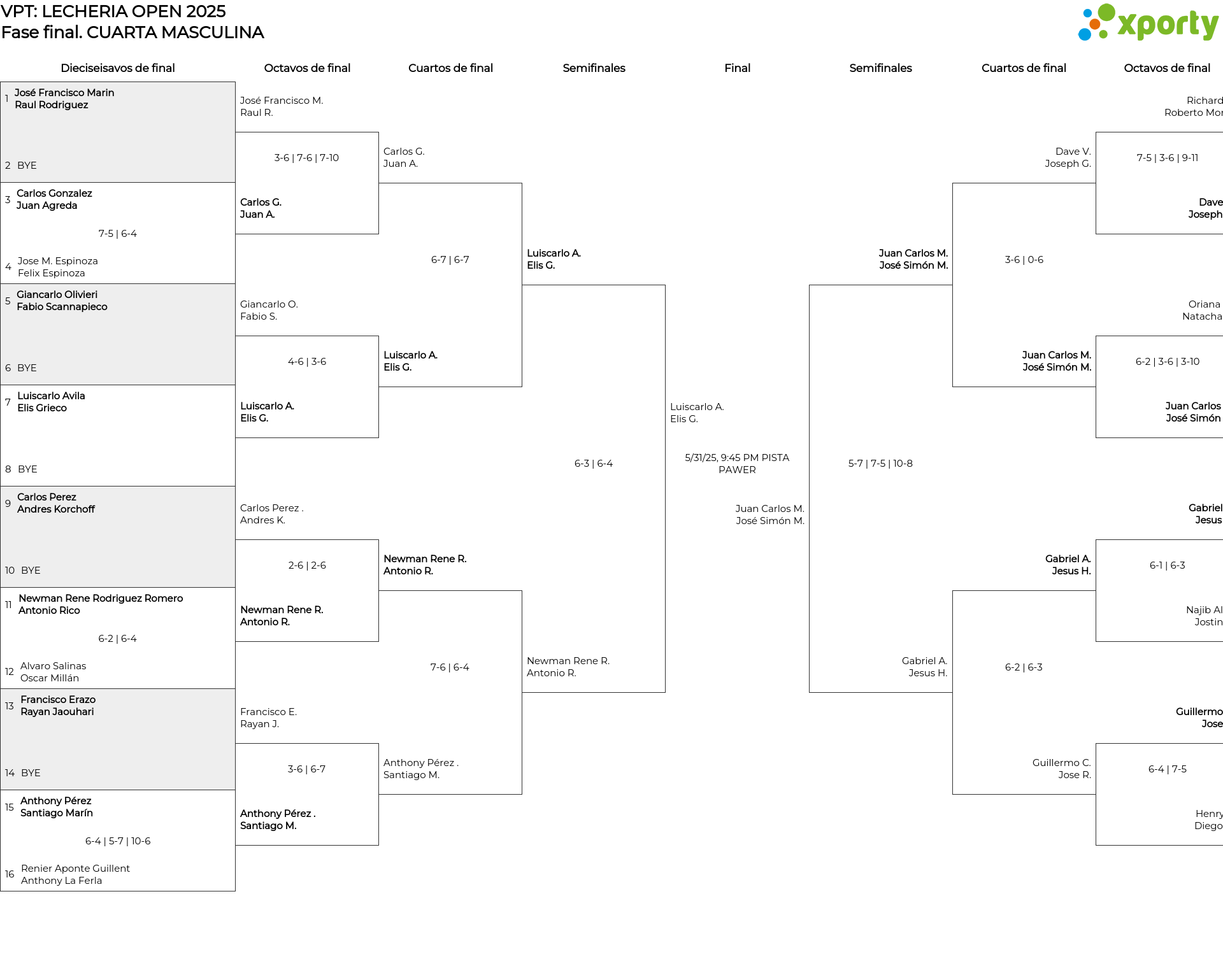 VPT: LECHERIA OPEN 2025
Fase final. CUARTA MASCULINA

xporty

Dieciseisavos de final

1 José Francisco Marin
Raul Rodriguez

2 BYE

3 Carlos Gonzalez
Juan Agreda

7-5 | 6-4

4 Jose M. Espinoza
Felix Espinoza

5 Giancarlo Olivieri
Fabio Scannapieco

6 BYE

7 Luiscarlo Avila
Elis Grieco

8 BYE

9 Carlos Perez
Andres Korchoff

10 BYE

11 Newman Rene Rodriguez Romero
Antonio Rico

6-2 | 6-4

12 Alvaro Salinas
Oscar Millán

13 Francisco Erazo
Rayan Jaouhari

14 BYE

15 Anthony Pérez
Santiago Marín

6-4 | 5-7 | 10-6

16 Renier Aponte Guillent
Anthony La Ferla

Octavos de final

José Francisco M.
Raul R.

3-6 | 7-6 | 7-10

Carlos G.
Juan A.

Giancarlo O.
Fabio S.

4-6 | 3-6

Luiscarlo A.
Elis G.

Carlos Perez .
Andres K.

2-6 | 2-6

Newman Rene R.
Antonio R.

Francisco E.
Rayan J.

3-6 | 6-7

Anthony Pérez .
Santiago M.

Cuartos de final

Carlos G.
Juan A.

6-7 | 6-7

Luiscarlo A.
Elis G.

Newman Rene R.
Antonio R.

7-6 | 6-4

Anthony Pérez .
Santiago M.

Semifinales

Luiscarlo A.
Elis G.

6-3 | 6-4

Newman Rene R.
Antonio R.

Final

Luiscarlo A.
Elis G.

5/31/25, 9:45 PM PISTA PAWER

Juan Carlos M.
José Simón M.

Semifinales

Juan Carlos M.
José Simón M.

5-7 | 7-5 | 10-8

Gabriel A.
Jesus H.

Cuartos de final

Dave V.
Joseph G.

3-6 | 0-6

Juan Carlos M.
José Simón M.

Gabriel A.
Jesus H.

6-2 | 6-3

Guillermo C.
Jose R.

Octavos de final

Richard
Roberto Mor

7-5 | 3-6 | 9-11

Dave
Joseph

Oriana
Natacha

6-2 | 3-6 | 3-10

Juan Carlos
José Simón

Gabriel
Jesus

6-1 | 6-3

Najib Al
Jostin

Guillermo
Jose

6-4 | 7-5

Henry
Diego